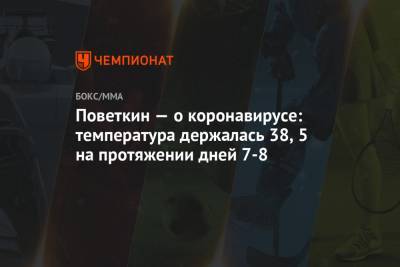 ЧЕМПИОНАТ

БОКС/ММА

Поветкин — о коронавирусе: температура держалась 38, 5 на протяжении дней 7-8